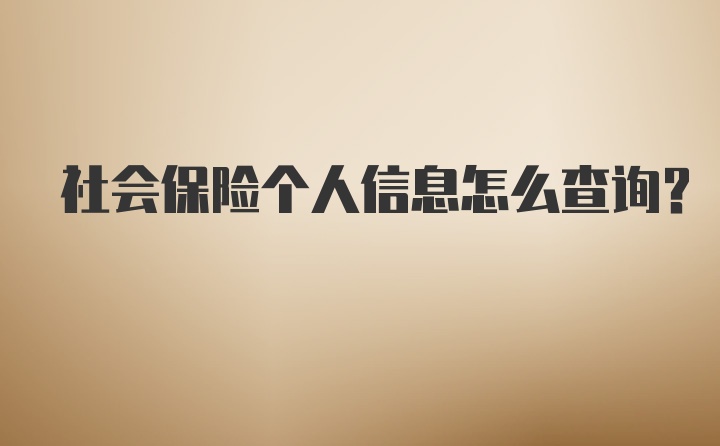 社会保险个人信息怎么查询?